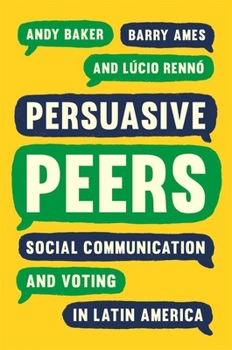 ANDY BAKER BARRY AMES AND LÚCIO RENNÓ

PERSUASIVE PEERS

SOCIAL COMMUNICATION AND VOTING IN LATIN AMERICA